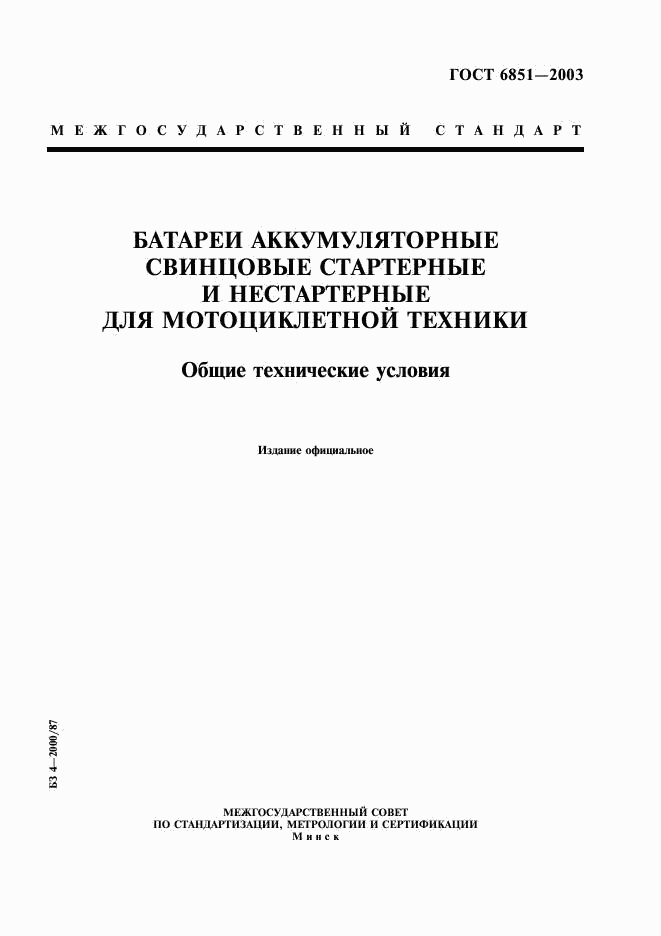 ГОСТ 6851—2003

МЕЖГОСУДАРСТВЕННЫЙ СТАНДАРТ

БАТАРЕИ АККУМУЛЯТОРНЫЕ СВИНЦОВЫЕ СТАРТЕРНЫЕ И НЕСТАРТЕРНЫЕ ДЛЯ МОТОЦИКЛЕТНОЙ ТЕХНИКИ

Общие технические условия

Издание официальное

БЗ 4—2000/87

МЕЖГОСУДАРСТВЕННЫЙ СОВЕТ
ПО СТАНДАРТИЗАЦИИ, МЕТРОЛОГИИ И СЕРТИФИКАЦИИ
Минск